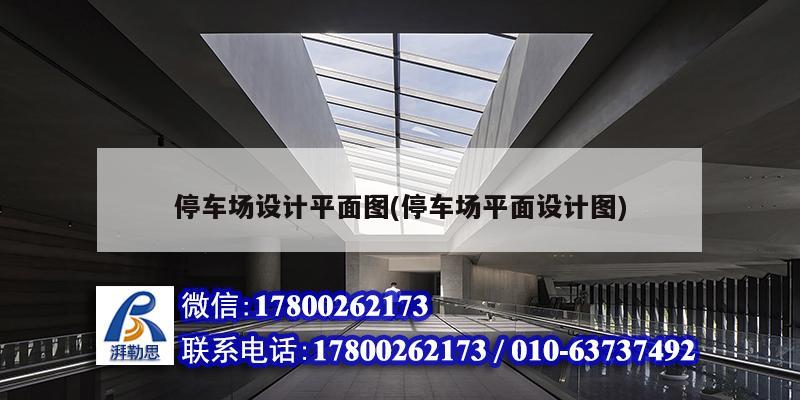 停车场设计平面图(停车场平面设计图)

湃勒思

微信:17800262173

联系电话:17800262173 / 010-63737492